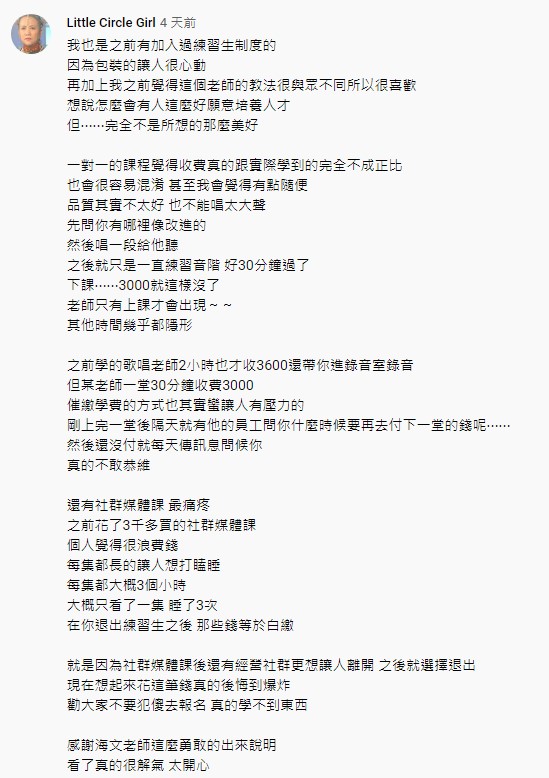 Little Circle Girl 4 天前

我也是之前有加入過練習生制度的
因為包裝的讓人很心動
再加上我之前覺得這個老師的教法很與眾不同所以很喜歡
想說怎麼會有人這麼好願意培養人才
但……完全不是所想的那麼美好

一對一的課程覺得收費真的跟實際學到的完全不成正比
也會很容易混淆 甚至我會覺得有點隨便
品質其實不太好 也不能唱太大聲
先問你有哪裡像改進的
然後唱一段給他聽
之後就只是一直練習音階 好30分鐘過了
下課……3000就這樣沒了
老師只有上課才會出現～～
其他時間幾乎都隱形

之前學的歌唱老師2小時也才收3600還帶你進錄音室錄音
但某老師一堂30分鐘收費3000
催繳學費的方式也其實蠻讓人有壓力的
剛上完一堂後隔天就有他的員工問你什麼時候要再去付下一堂的錢呢……
然後還沒付就每天傳訊息問候你
真的不敢恭維

還有社群媒體課 最痛疼
之前花了3千多買的社群媒體課
個人覺得很浪費錢
每集都長的讓人想打瞌睡
每集都大概3個小時
大概只看了一集 睡了3次
在你退出練習生之後 那些錢等於白繳

就是因為社群媒體課後還有經營社群更想讓人離開 之後就選擇退出
現在想起來花這筆錢真的後悔到爆炸
勸大家不要犯傻去報名 真的學不到東西

感謝海文老師這麼勇敢的出來說明
看了真的很解氣 太開心